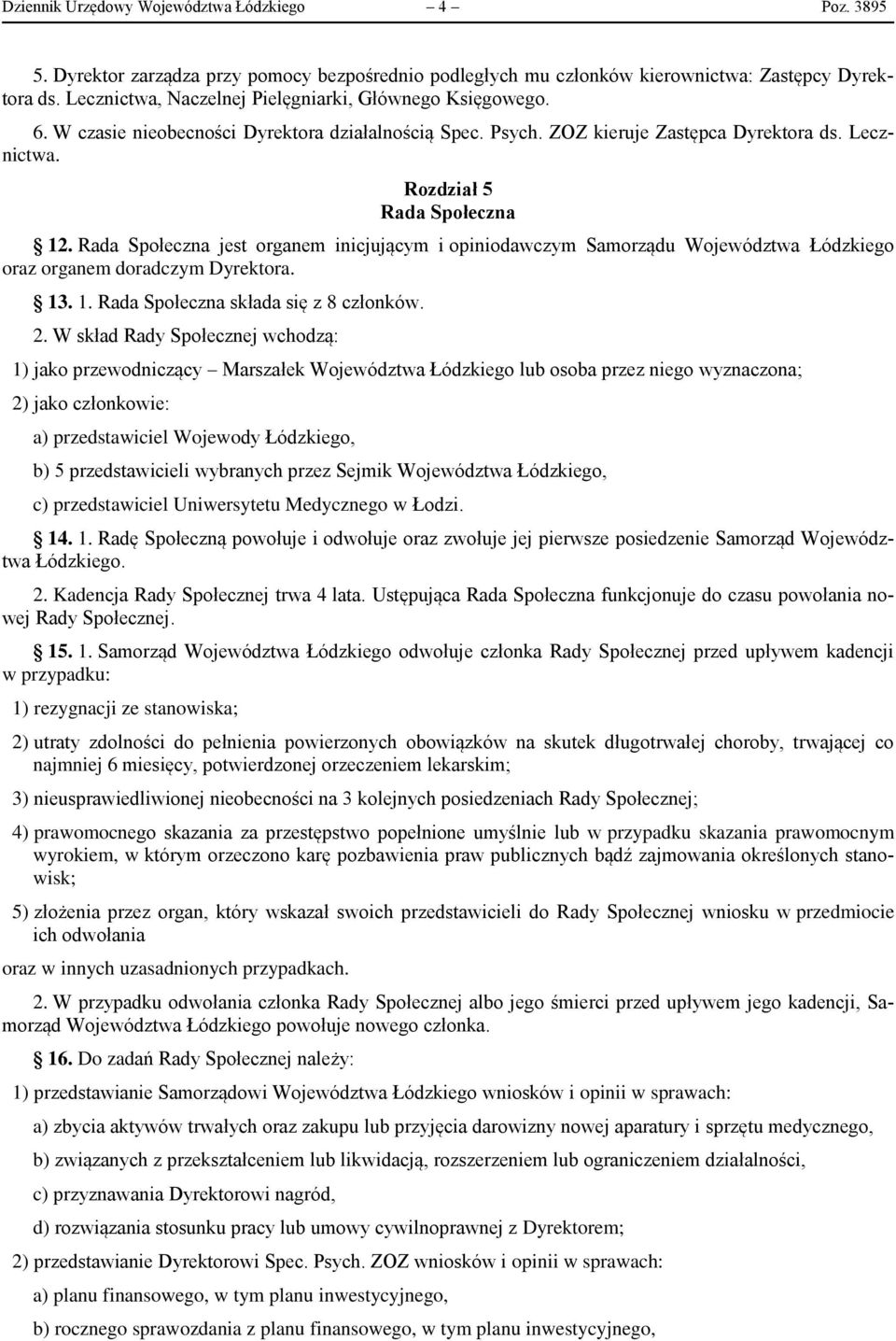 Dziennik Urzędowy Województwa Łódzkiego – 4 – Poz. 3895

5. Dyrektor zarządza przy pomocy bezpośrednio podległych mu członków kierownictwa: Zastępcy Dyrektora ds. Lecznictwa, Naczelnej Pielęgniarki, Głównego Księgowego.

6. W czasie nieobecności Dyrektora działalnością Spec. Psych. ZOZ kieruje Zastępca Dyrektora ds. Lecznictwa.

Rozdział 5
Rada Społeczna

12. Rada Społeczna jest organem inicjującym i opiniodawczym Samorządu Województwa Łódzkiego oraz organem doradczym Dyrektora.

13. 1. Rada Społeczna składa się z 8 członków.

2. W skład Rady Społecznej wchodzą:

1) jako przewodniczący – Marszałek Województwa Łódzkiego lub osoba przez niego wyznaczona;

2) jako członkowie:

a) przedstawiciel Wojewody Łódzkiego,

b) 5 przedstawicieli wybranych przez Sejmik Województwa Łódzkiego,

c) przedstawiciel Uniwersytetu Medycznego w Łodzi.

14. 1. Radę Społeczną powołuje i odwołuje oraz zwołuje jej pierwsze posiedzenie Samorząd Województwa Łódzkiego.

2. Kadencja Rady Społecznej trwa 4 lata. Ustępująca Rada Społeczna funkcjonuje do czasu powołania nowej Rady Społecznej.

15. 1. Samorząd Województwa Łódzkiego odwołuje członka Rady Społecznej przed upływem kadencji w przypadku:

1) rezygnacji ze stanowiska;

2) utraty zdolności do pełnienia powierzonych obowiązków na skutek długotrwałej choroby, trwającej co najmniej 6 miesięcy, potwierdzonej orzeczeniem lekarskim;

3) nieusprawiedliwionej nieobecności na 3 kolejnych posiedzeniach Rady Społecznej;

4) prawomocnego skazania za przestępstwo popełnione umyślnie lub w przypadku skazania prawomocnym wyrokiem, w którym orzeczono karę pozbawienia praw publicznych bądź zajmowania określonych stanowisk;

5) złożenia przez organ, który wskazał swoich przedstawicieli do Rady Społecznej wniosku w przedmiocie ich odwołania

oraz w innych uzasadnionych przypadkach.

2. W przypadku odwołania członka Rady Społecznej albo jego śmierci przed upływem jego kadencji, Samorząd Województwa Łódzkiego powołuje nowego członka.

16. Do zadań Rady Społecznej należy:

1) przedstawianie Samorządowi Województwa Łódzkiego wniosków i opinii w sprawach:

a) zbycia aktywów trwałych oraz zakupu lub przyjęcia darowizny nowej aparatury i sprzętu medycznego,

b) związanych z przekształceniem lub likwidacją, rozszerzeniem lub ograniczeniem działalności,

c) przyznawania Dyrektorowi nagród,

d) rozwiązania stosunku pracy lub umowy cywilnoprawnej z Dyrektorem;

2) przedstawianie Dyrektorowi Spec. Psych. ZOZ wniosków i opinii w sprawach:

a) planu finansowego, w tym planu inwestycyjnego,

b) rocznego sprawozdania z planu finansowego, w tym planu inwestycyjnego,